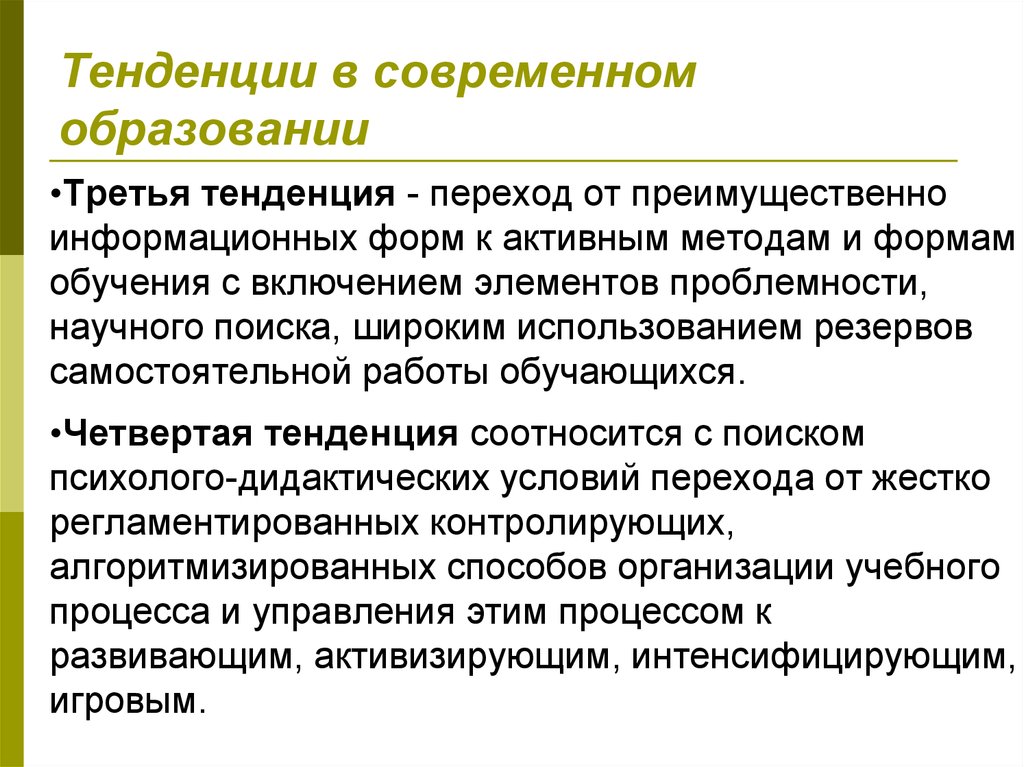 Тенденции в современном образовании

•Третья тенденция - переход от преимущественно информационных форм к активным методам и формам обучения с включением элементов проблемности, научного поиска, широким использованием резервов самостоятельной работы обучающихся.

•Четвертая тенденция соотносится с поиском психолого-дидактических условий перехода от жестко регламентированных контролирующих, алгоритмизированных способов организации учебного процесса и управления этим процессом к развивающим, активизирующим, интенсифицирующим, игровым.